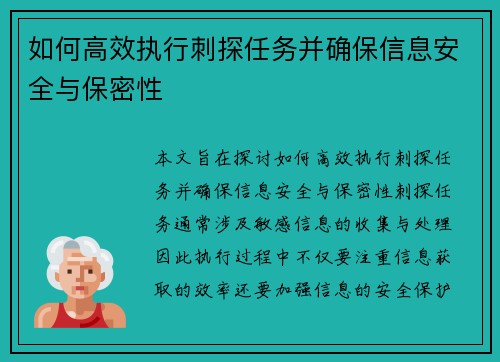 如何高效执行刺探任务并确保信息安全与保密性

本文旨在探讨如何高效执行刺探任务并确保信息安全与保密性刺探任务通常涉及敏感信息的收集与处理因此执行过程中不仅要注重信息获取的效率还要加强信息的安全保护